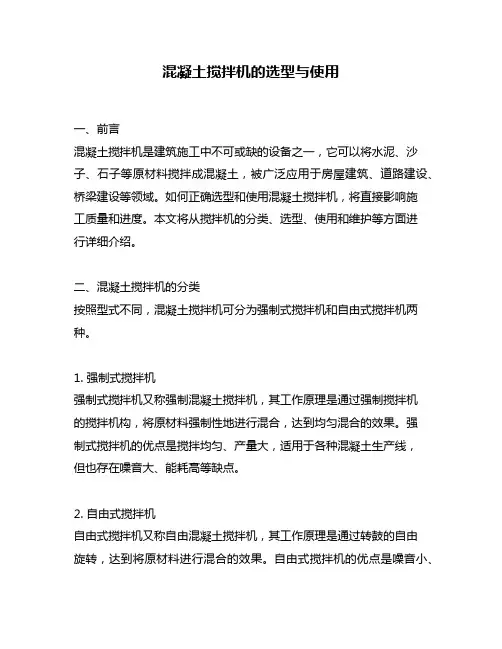 混凝土搅拌机的选型与使用

一、前言
混凝土搅拌机是建筑施工中不可或缺的设备之一，它可以将水泥、沙子、石子等原材料搅拌成混凝土，被广泛应用于房屋建筑、道路建设、桥梁建设等领域。如何正确选型和使用混凝土搅拌机，将直接影响施工质量和进度。本文将从搅拌机的分类、选型、使用和维护等方面进行详细介绍。

二、混凝土搅拌机的分类
按照型式不同，混凝土搅拌机可分为强制式搅拌机和自由式搅拌机两种。

1. 强制式搅拌机
强制式搅拌机又称强制混凝土搅拌机，其工作原理是通过强制搅拌机的搅拌机构，将原材料强制性地进行混合，达到均匀混合的效果。强制式搅拌机的优点是搅拌均匀、产量大，适用于各种混凝土生产线，但也存在噪音大、能耗高等缺点。

2. 自由式搅拌机
自由式搅拌机又称自由混凝土搅拌机，其工作原理是通过转鼓的自由旋转，达到将原材料进行混合的效果。自由式搅拌机的优点是噪音小、